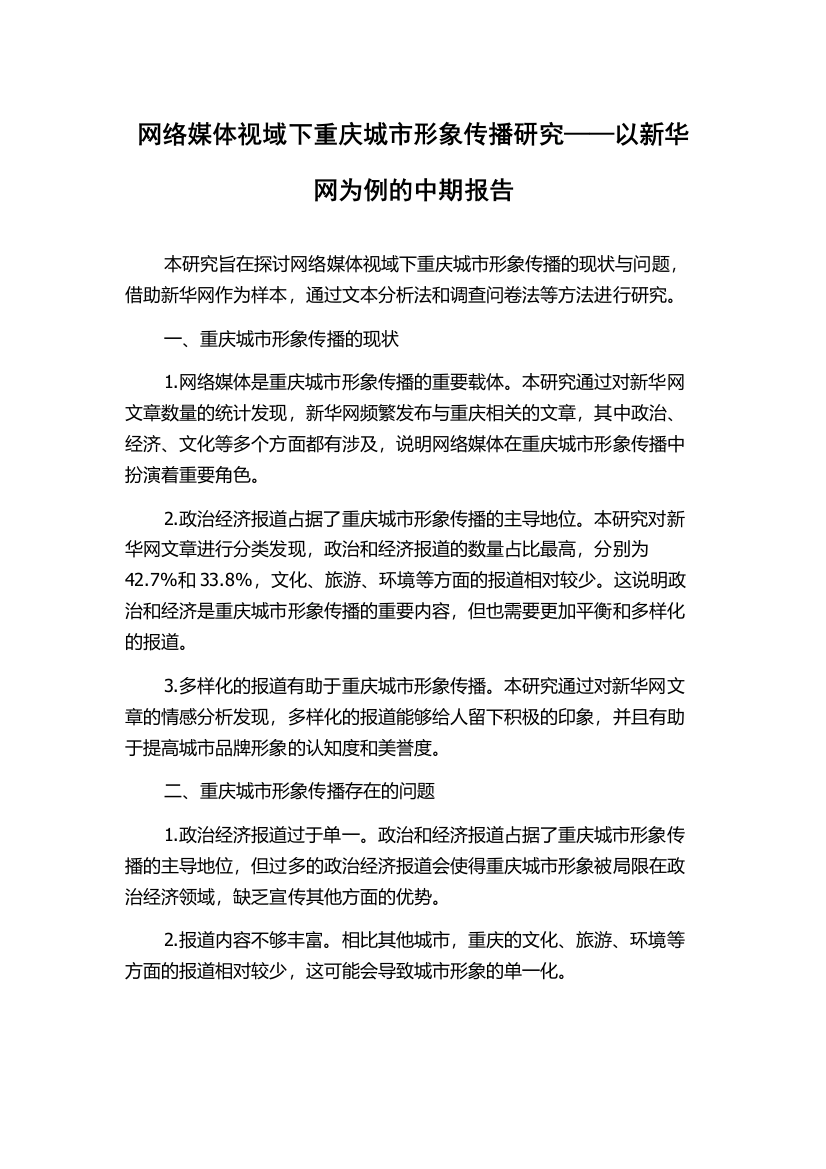 网络媒体视域下重庆城市形象传播研究——以新华网为例的中期报告

本研究旨在探讨网络媒体视域下重庆城市形象传播的现状与问题，借助新华网作为样本，通过文本分析法和调查问卷法等方法进行研究。

一、重庆城市形象传播的现状

1.网络媒体是重庆城市形象传播的重要载体。本研究通过对新华网文章数量的统计发现，新华网频繁发布与重庆相关的文章，其中政治、经济、文化等多个方面都有涉及，说明网络媒体在重庆城市形象传播中扮演着重要角色。

2.政治经济报道占据了重庆城市形象传播的主导地位。本研究对新华网文章进行分类发现，政治和经济报道的数量占比最高，分别为42.7%和33.8%，文化、旅游、环境等方面的报道相对较少。这说明政治和经济是重庆城市形象传播的重要内容，但也需要更加平衡和多样化的报道。

3.多样化的报道有助于重庆城市形象传播。本研究通过对新华网文章的情感分析发现，多样化的报道能够给人留下积极的印象，并且有助于提高城市品牌形象的认知度和美誉度。

二、重庆城市形象传播存在的问题

1.政治经济报道过于单一。政治和经济报道占据了重庆城市形象传播的主导地位，但过多的政治经济报道会使得重庆城市形象被局限在政治经济领域，缺乏宣传其他方面的优势。

2.报道内容不够丰富。相比其他城市，重庆的文化、旅游、环境等方面的报道相对较少，这可能会导致城市形象的单一化。